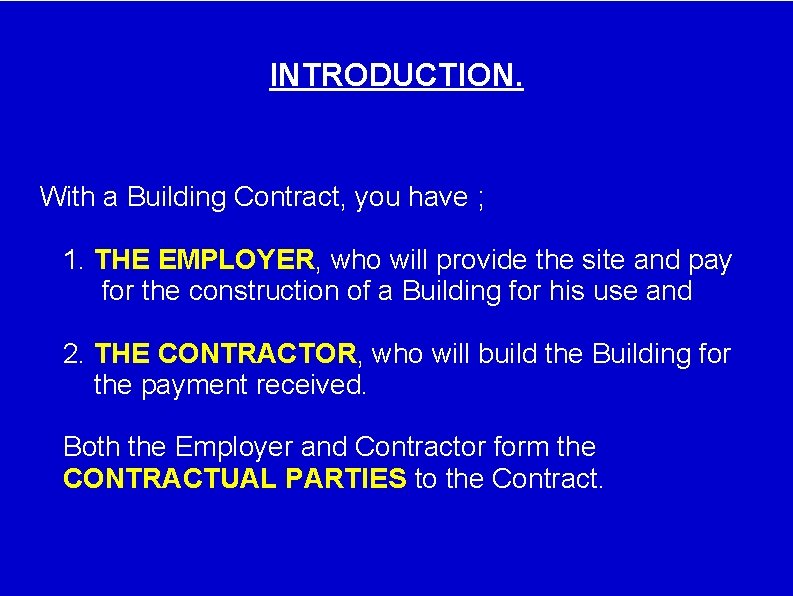 INTRODUCTION.

With a Building Contract, you have ;

1. THE EMPLOYER, who will provide the site and pay for the construction of a Building for his use and

2. THE CONTRACTOR, who will build the Building for the payment received.

Both the Employer and Contractor form the CONTRACTUAL PARTIES to the Contract.